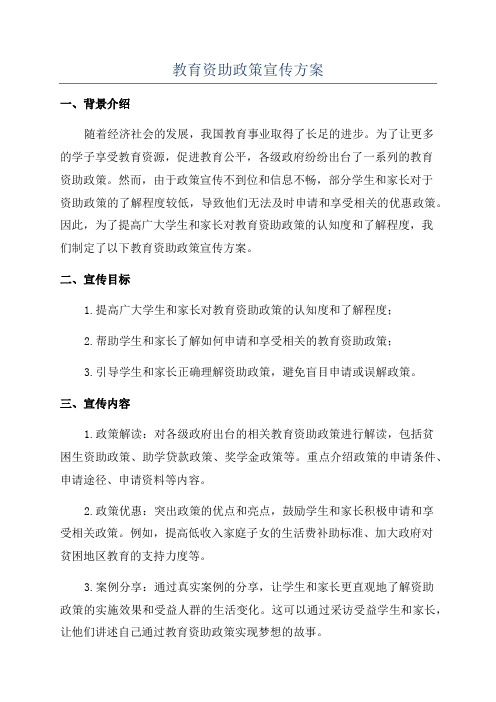 教育资助政策宣传方案

一、背景介绍

随着经济社会的发展，我国教育事业取得了长足的进步。为了让更多的学子享受教育资源，促进教育公平，各级政府纷纷出台了一系列的教育资助政策。然而，由于政策宣传不到位和信息不畅，部分学生和家长对于资助政策的了解程度较低，导致他们无法及时申请和享受相关的优惠政策。因此，为了提高广大学生和家长对教育资助政策的认知度和了解程度，我们制定了以下教育资助政策宣传方案。

二、宣传目标

1.提高广大学生和家长对教育资助政策的认知度和了解程度；

2.帮助学生和家长了解如何申请和享受相关的教育资助政策；

3.引导学生和家长正确理解资助政策，避免盲目申请或误解政策。

三、宣传内容

1.政策解读：对各级政府出台的相关教育资助政策进行解读，包括贫困生资助政策、助学贷款政策、奖学金政策等。重点介绍政策的申请条件、申请途径、申请资料等内容。

2.政策优惠：突出政策的优点和亮点，鼓励学生和家长积极申请和享受相关政策。例如，提高低收入家庭子女的生活费补助标准、加大政府对贫困地区教育的支持力度等。

3.案例分享：通过真实案例的分享，让学生和家长更直观地了解资助政策的实施效果和受益人群的生活变化。这可以通过采访受益学生和家长，让他们讲述自己通过教育资助政策实现梦想的故事。